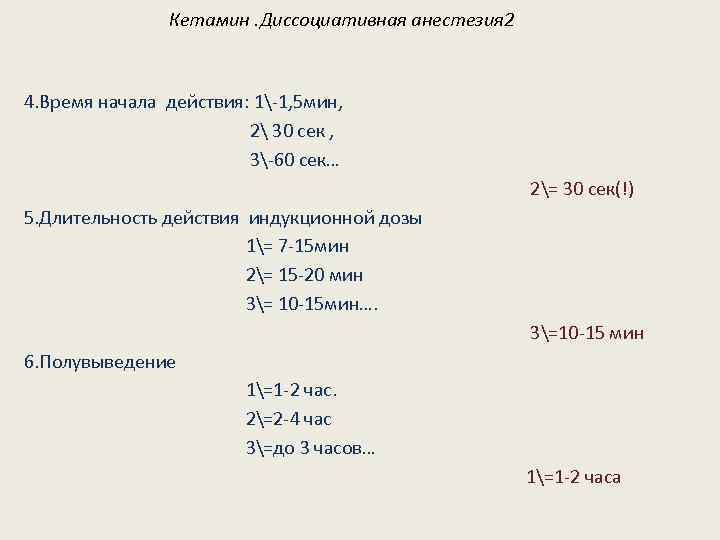 Кетамин .Диссоциативная анестезия2

4.Время начала действия: 1\-1,5мин,

2\ 30 сек ,

3\-60 сек…

2\= 30 сек(!)

5.Длительность действия индукционной дозы

1\= 7-15мин

2\= 15-20 мин

3\= 10-15мин….

3\=10-15 мин

6.Полувыведение

1\=1-2 час.

2\=2-4 час

3\=до 3 часов…

1\=1-2 часа